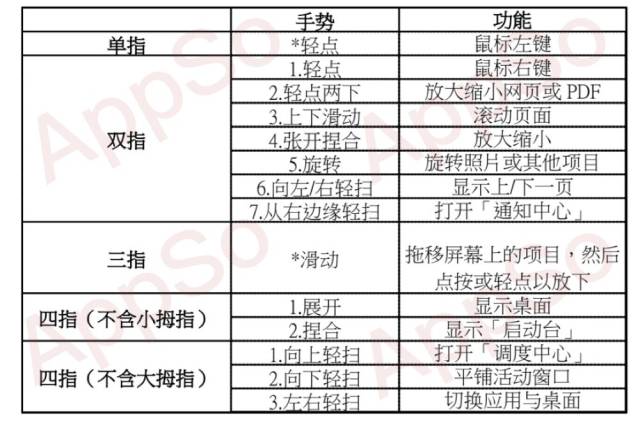 |  | 手势 | 功能 |
|---|---|---|
| 单指 | *轻点 | 鼠标左键 |
| 双指 | 1.轻点 | 鼠标右键 |
|  | 2.轻点两下 | 放大缩小网页或PDF |
|  | 3.上下滑动 | 滚动页面 |
|  | 4.张开捏合 | 放大缩小 |
|  | 5.旋转 | 旋转照片或其他项目 |
|  | 6.向左/右轻扫 | 显示上/下一页 |
|  | 7.从右边缘轻扫 | 打开「通知中心」 |
| 三指 | *滑动 | 拖移屏幕上的项目，然后点按或轻点以放下 |
| 四指（不含小拇指） | 1.展开 | 显示桌面 |
|  | 2.捏合 | 显示「启动台」 |
| 四指（不含大拇指） | 1.向上轻扫 | 打开「调度中心」 |
|  | 2.向下轻扫 | 平铺活动窗口 |
|  | 3.左右轻扫 | 切换应用与桌面 |

AppSo